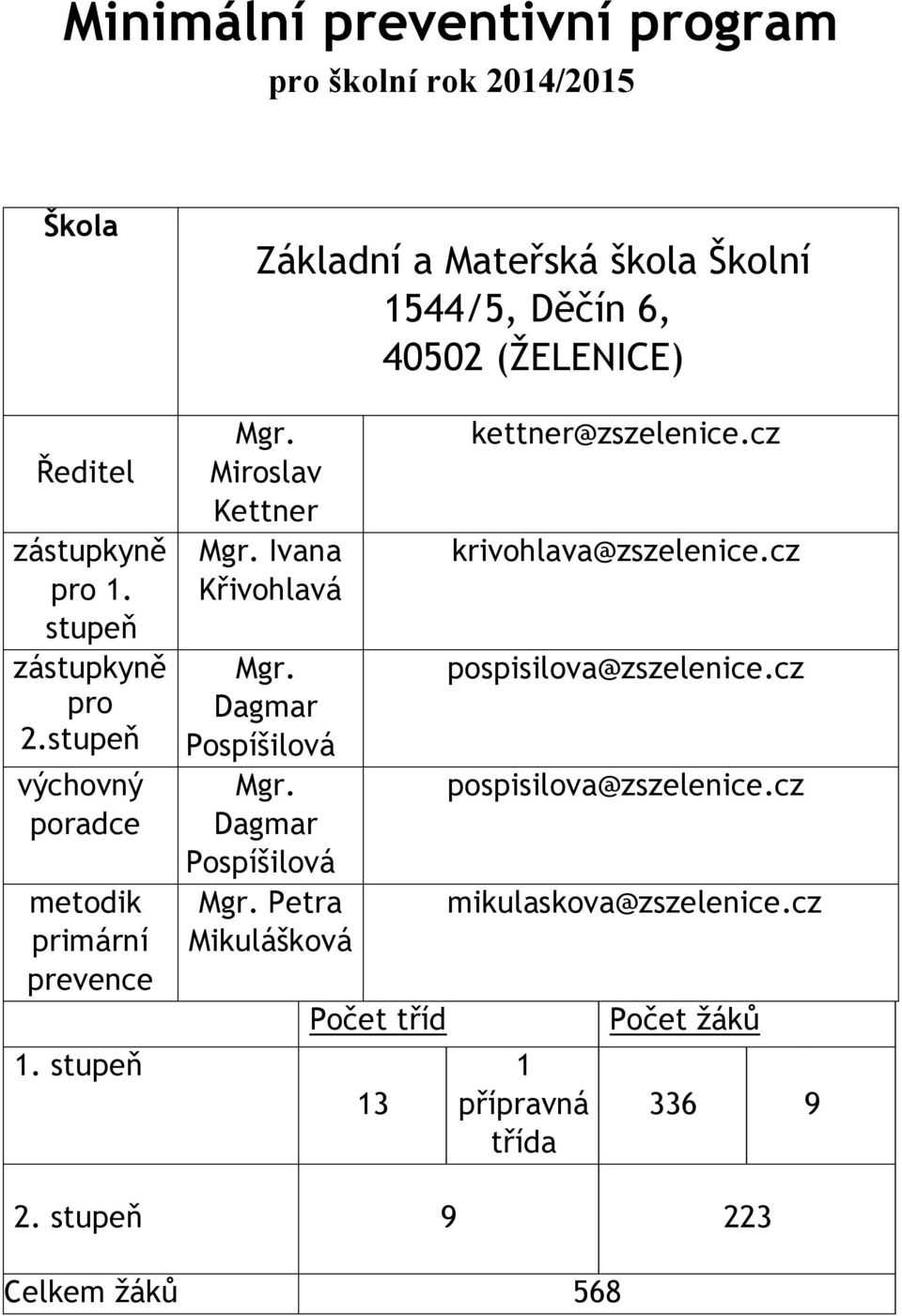 Minimální preventivní program
pro školní rok 2014/2015

| Škola | Základní a Mateřská škola Školní 1544/5, Děčín 6, 40502 (ŽELENICE) | |
|---|---|---|
| Ředitel | Mgr. Miroslav Kettner | kettner@zszelenice.cz |
| zástupkyně pro 1. stupeň | Mgr. Ivana Křivohlavá | krivohlava@zszelenice.cz |
| zástupkyně pro 2.stupeň | Mgr. Dagmar Pospíšilová | pospisilova@zszelenice.cz |
| výchovný poradce | Mgr. Dagmar Pospíšilová | pospisilova@zszelenice.cz |
| metodik primární prevence | Mgr. Petra Mikulášková | mikulaskova@zszelenice.cz |

| | Počet tříd | | Počet žáků | |
|---|---|---|---|---|
| 1. stupeň | 13 | 1 přípravná třída | 336 | 9 |
| 2. stupeň | 9 | | 223 | |
| Celkem žáků | | | 568 | |